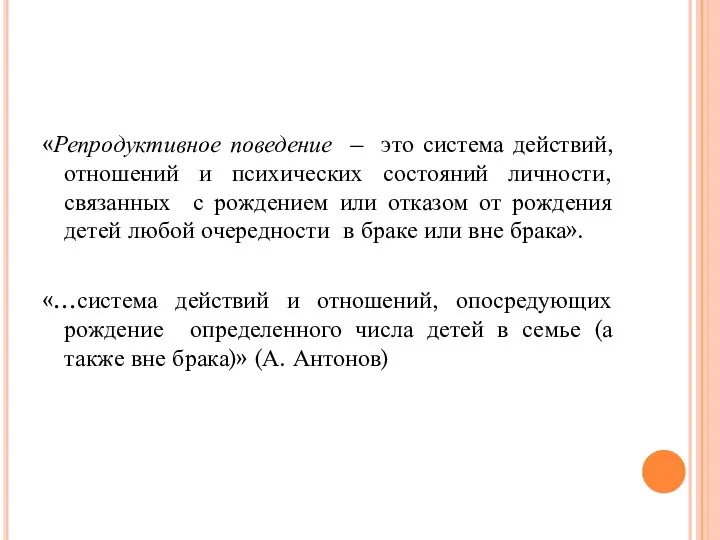 «Репродуктивное поведение – это система действий, отношений и психических состояний личности, связанных с рождением или отказом от рождения детей любой очередности в браке или вне брака».

«…система действий и отношений, опосредующих рождение определенного числа детей в семье (а также вне брака)» (А. Антонов)